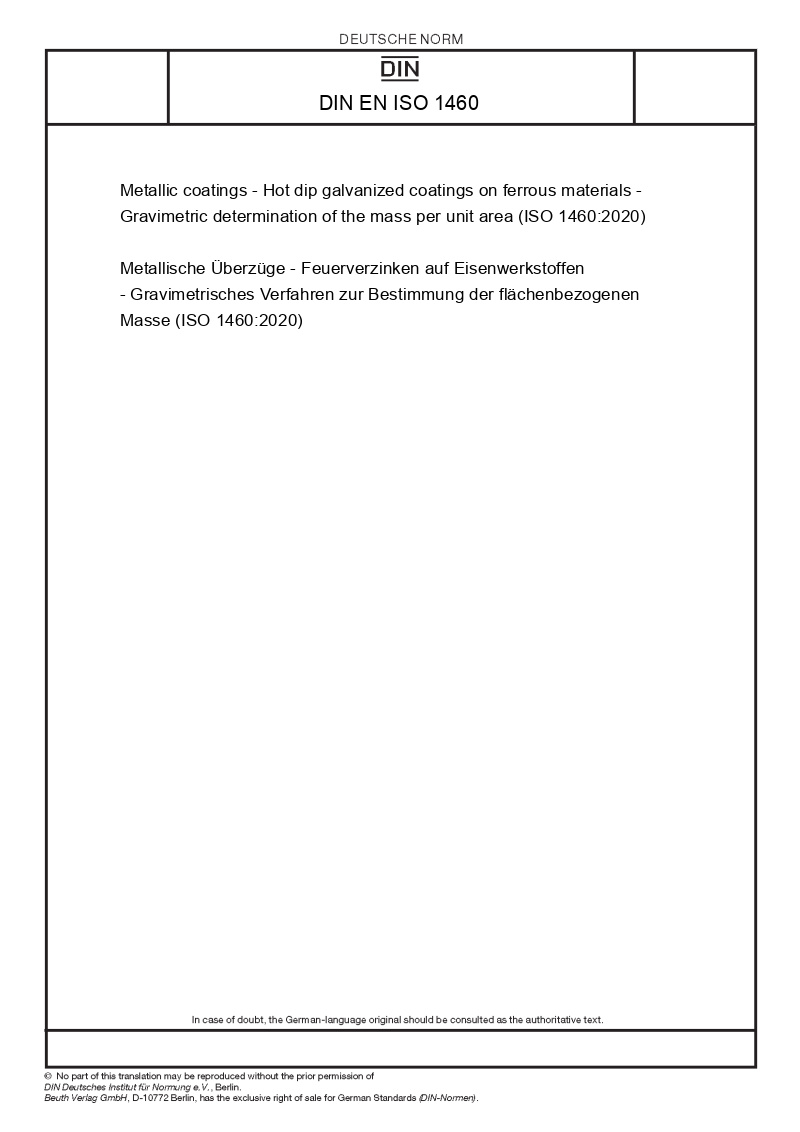 DEUTSCHE NORM

DIN

DIN EN ISO 1460

Metallic coatings - Hot dip galvanized coatings on ferrous materials - Gravimetric determination of the mass per unit area (ISO 1460:2020)

Metallische Überzüge - Feuerverzinken auf Eisenwerkstoffen - Gravimetrisches Verfahren zur Bestimmung der flächenbezogenen Masse (ISO 1460:2020)

In case of doubt, the German-language original should be consulted as the authoritative text.

© No part of this translation may be reproduced without the prior permission of DIN Deutsches Institut für Normung e.V., Berlin.
Beuth Verlag GmbH, D-10772 Berlin, has the exclusive right of sale for German Standards (DIN-Normen).